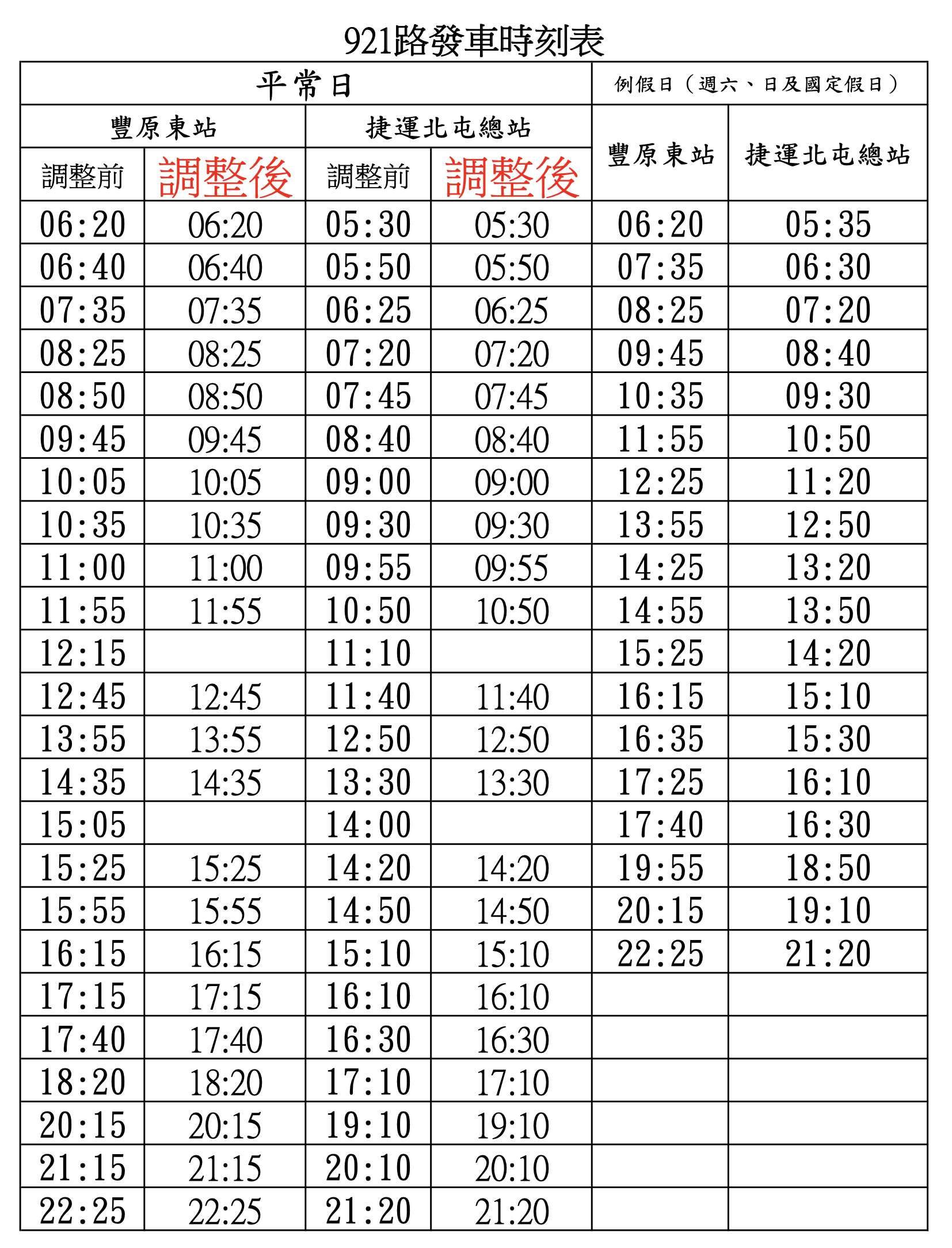 921路發車時刻表

| 平常日 | | | | 例假日（週六、日及國定假日） | |
|---|---|---|---|---|---|
| 豐原東站 | | 捷運北屯總站 | | 豐原東站 | 捷運北屯總站 |
| 調整前 | 調整後 | 調整前 | 調整後 | | |
| 06:20 | 06:20 | 05:30 | 05:30 | 06:20 | 05:35 |
| 06:40 | 06:40 | 05:50 | 05:50 | 07:35 | 06:30 |
| 07:35 | 07:35 | 06:25 | 06:25 | 08:25 | 07:20 |
| 08:25 | 08:25 | 07:20 | 07:20 | 09:45 | 08:40 |
| 08:50 | 08:50 | 07:45 | 07:45 | 10:35 | 09:30 |
| 09:45 | 09:45 | 08:40 | 08:40 | 11:55 | 10:50 |
| 10:05 | 10:05 | 09:00 | 09:00 | 12:25 | 11:20 |
| 10:35 | 10:35 | 09:30 | 09:30 | 13:55 | 12:50 |
| 11:00 | 11:00 | 09:55 | 09:55 | 14:25 | 13:20 |
| 11:55 | 11:55 | 10:50 | 10:50 | 14:55 | 13:50 |
| 12:15 | | 11:10 | | 15:25 | 14:20 |
| 12:45 | 12:45 | 11:40 | 11:40 | 16:15 | 15:10 |
| 13:55 | 13:55 | 12:50 | 12:50 | 16:35 | 15:30 |
| 14:35 | 14:35 | 13:30 | 13:30 | 17:25 | 16:10 |
| 15:05 | | 14:00 | | 17:40 | 16:30 |
| 15:25 | 15:25 | 14:20 | 14:20 | 19:55 | 18:50 |
| 15:55 | 15:55 | 14:50 | 14:50 | 20:15 | 19:10 |
| 16:15 | 16:15 | 15:10 | 15:10 | 22:25 | 21:20 |
| 17:15 | 17:15 | 16:10 | 16:10 | | |
| 17:40 | 17:40 | 16:30 | 16:30 | | |
| 18:20 | 18:20 | 17:10 | 17:10 | | |
| 20:15 | 20:15 | 19:10 | 19:10 | | |
| 21:15 | 21:15 | 20:10 | 20:10 | | |
| 22:25 | 22:25 | 21:20 | 21:20 | | |